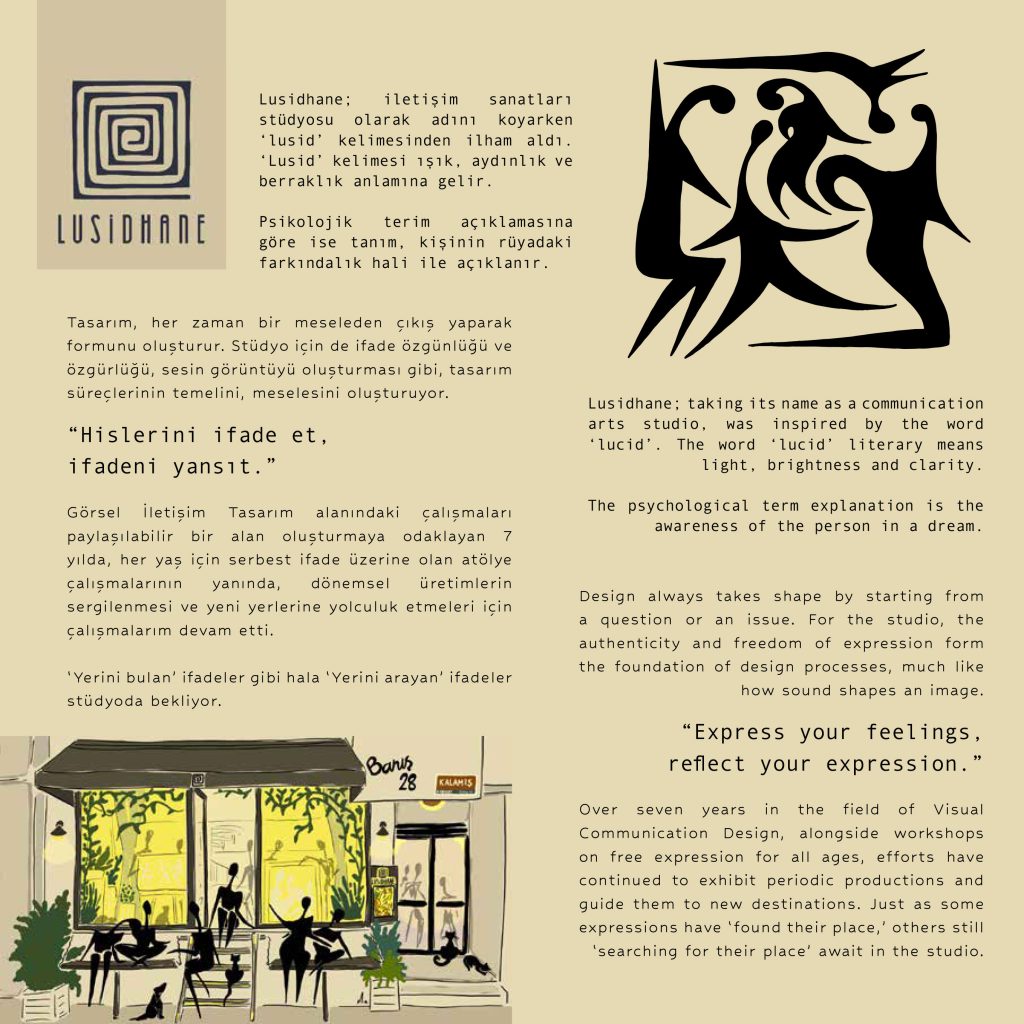 LUSIDHANE

Lusidhane; iletişim sanatları stüdyosu olarak adını koyarken 'lusid' kelimesinden ilham aldı. 'Lusid' kelimesi ışık, aydınlık ve berraklık anlamına gelir.

Psikolojik terim açıklamasına göre ise tanım, kişinin rüyadaki farkındalık hali ile açıklanır.

Tasarım, her zaman bir meseleden çıkış yaparak formunu oluşturur. Stüdyo için de ifade özgünlüğü ve özgürlüğü, sesin görüntüyü oluşturması gibi, tasarım süreçlerinin temelini, meselesini oluşturuyor.

"Hislerini ifade et, ifadeni yansıt."

Görsel İletişim Tasarım alanındaki çalışmaları paylaşılabilir bir alan oluşturmaya odaklayan 7 yılda, her yaş için serbest ifade üzerine olan atölye çalışmalarının yanında, dönemsel üretimlerin sergilenmesi ve yeni yerlerine yolculuk etmeleri için çalışmalarım devam etti.

'Yerini bulan' ifadeler gibi hala 'Yerini arayan' ifadeler stüdyoda bekliyor.

Barış 28

KALAMIŞ

Lusidhane; taking its name as a communication arts studio, was inspired by the word 'lucid'. The word 'lucid' literary means light, brightness and clarity.

The psychological term explanation is the awareness of the person in a dream.

Design always takes shape by starting from a question or an issue. For the studio, the authenticity and freedom of expression form the foundation of design processes, much like how sound shapes an image.

"Express your feelings, reflect your expression."

Over seven years in the field of Visual Communication Design, alongside workshops on free expression for all ages, efforts have continued to exhibit periodic productions and guide them to new destinations. Just as some expressions have 'found their place,' others still 'searching for their place' await in the studio.